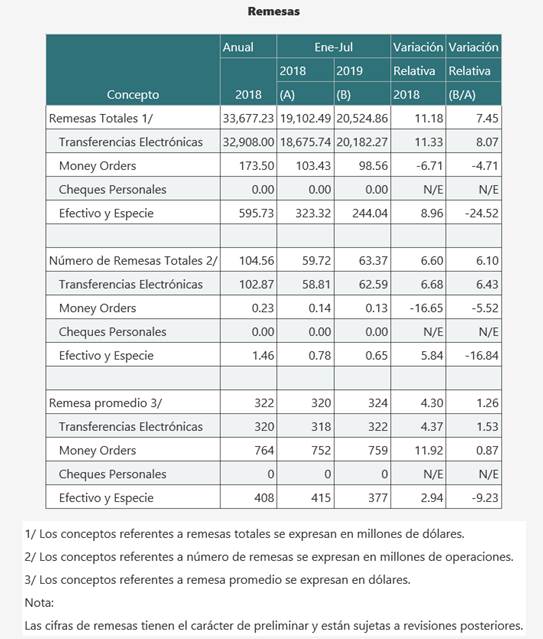 Remesas

| Concepto | Anual 2018 | Ene-Jul 2018 (A) | Ene-Jul 2019 (B) | Variación Relativa 2018 | Variación Relativa (B/A) |
|---|---|---|---|---|---|
| Remesas Totales 1/ | 33,677.23 | 19,102.49 | 20,524.86 | 11.18 | 7.45 |
| Transferencias Electrónicas | 32,908.00 | 18,675.74 | 20,182.27 | 11.33 | 8.07 |
| Money Orders | 173.50 | 103.43 | 98.56 | -6.71 | -4.71 |
| Cheques Personales | 0.00 | 0.00 | 0.00 | N/E | N/E |
| Efectivo y Especie | 595.73 | 323.32 | 244.04 | 8.96 | -24.52 |
| | | | | | |
| Número de Remesas Totales 2/ | 104.56 | 59.72 | 63.37 | 6.60 | 6.10 |
| Transferencias Electrónicas | 102.87 | 58.81 | 62.59 | 6.68 | 6.43 |
| Money Orders | 0.23 | 0.14 | 0.13 | -16.65 | -5.52 |
| Cheques Personales | 0.00 | 0.00 | 0.00 | N/E | N/E |
| Efectivo y Especie | 1.46 | 0.78 | 0.65 | 5.84 | -16.84 |
| | | | | | |
| Remesa promedio 3/ | 322 | 320 | 324 | 4.30 | 1.26 |
| Transferencias Electrónicas | 320 | 318 | 322 | 4.37 | 1.53 |
| Money Orders | 764 | 752 | 759 | 11.92 | 0.87 |
| Cheques Personales | 0 | 0 | 0 | N/E | N/E |
| Efectivo y Especie | 408 | 415 | 377 | 2.94 | -9.23 |

1/ Los conceptos referentes a remesas totales se expresan en millones de dólares.

2/ Los conceptos referentes a número de remesas se expresan en millones de operaciones.

3/ Los conceptos referentes a remesa promedio se expresan en dólares.

Nota:

Las cifras de remesas tienen el carácter de preliminar y están sujetas a revisiones posteriores.